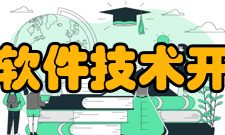 软件技术开